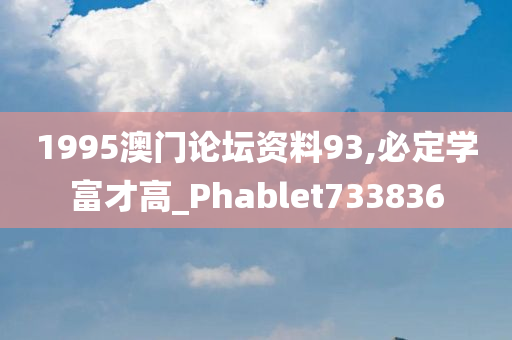 1995澳门论坛资料93,必定学富才高_Phablet733836